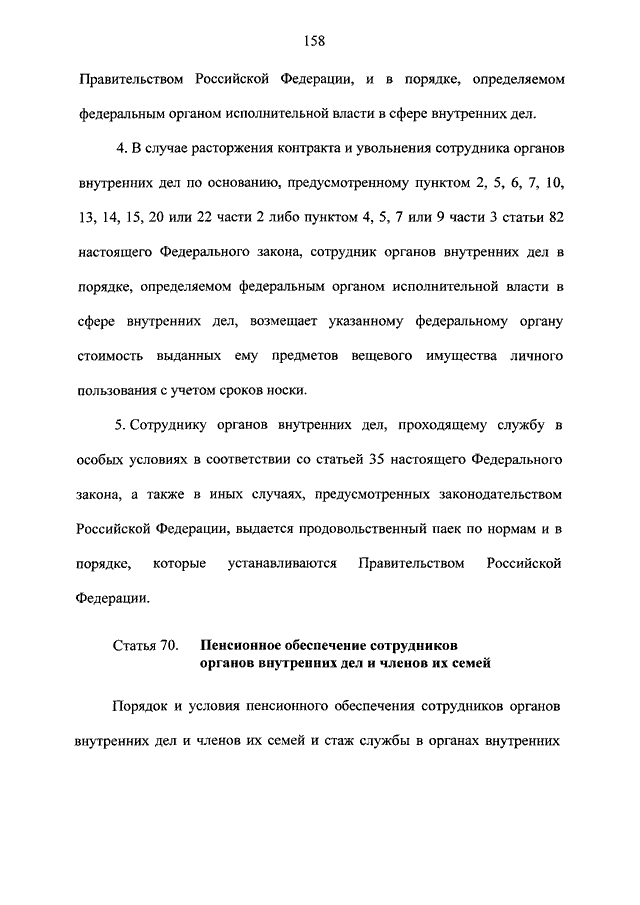 158

Правительством Российской Федерации, и в порядке, определяемом федеральным органом исполнительной власти в сфере внутренних дел.

4. В случае расторжения контракта и увольнения сотрудника органов внутренних дел по основанию, предусмотренному пунктом 2, 5, 6, 7, 10, 13, 14, 15, 20 или 22 части 2 либо пунктом 4, 5, 7 или 9 части 3 статьи 82 настоящего Федерального закона, сотрудник органов внутренних дел в порядке, определяемом федеральным органом исполнительной власти в сфере внутренних дел, возмещает указанному федеральному органу стоимость выданных ему предметов вещевого имущества личного пользования с учетом сроков носки.

5. Сотруднику органов внутренних дел, проходящему службу в особых условиях в соответствии со статьей 35 настоящего Федерального закона, а также в иных случаях, предусмотренных законодательством Российской Федерации, выдается продовольственный паек по нормам и в порядке, которые устанавливаются Правительством Российской Федерации.

Статья 70. Пенсионное обеспечение сотрудников органов внутренних дел и членов их семей

Порядок и условия пенсионного обеспечения сотрудников органов внутренних дел и членов их семей и стаж службы в органах внутренних